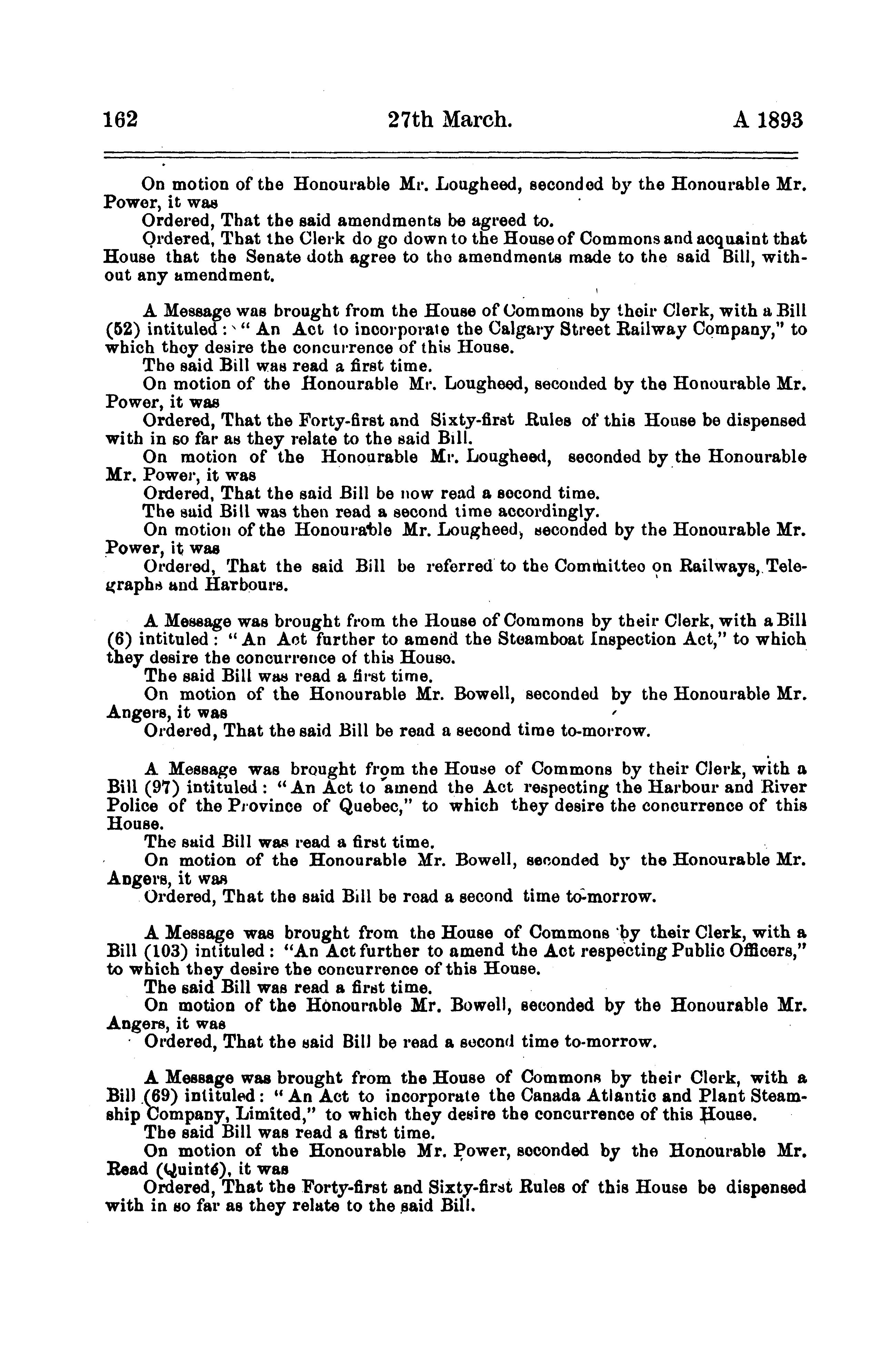 162 27th March. A 1893

On motion of the Honourable Mr. Lougheed, seconded by the Honourable Mr. Power, it was

Ordered, That the said amendments be agreed to.

Ordered, That the Clerk do go down to the House of Commons and acquaint that House that the Senate doth agree to the amendments made to the said Bill, without any amendment.

A Message was brought from the House of Commons by their Clerk, with a Bill (52) intituled: "An Act to incorporate the Calgary Street Railway Company," to which they desire the concurrence of this House.

The said Bill was read a first time.

On motion of the Honourable Mr. Lougheed, seconded by the Honourable Mr. Power, it was

Ordered, That the Forty-first and Sixty-first Rules of this House be dispensed with in so far as they relate to the said Bill.

On motion of the Honourable Mr. Lougheed, seconded by the Honourable Mr. Power, it was

Ordered, That the said Bill be now read a second time.

The said Bill was then read a second time accordingly.

On motion of the Honourable Mr. Lougheed, seconded by the Honourable Mr. Power, it was

Ordered, That the said Bill be referred to the Committee on Railways, Telegraphs and Harbours.

A Message was brought from the House of Commons by their Clerk, with a Bill (6) intituled: "An Act further to amend the Steamboat Inspection Act," to which they desire the concurrence of this House.

The said Bill was read a first time.

On motion of the Honourable Mr. Bowell, seconded by the Honourable Mr. Angers, it was

Ordered, That the said Bill be read a second time to-morrow.

A Message was brought from the House of Commons by their Clerk, with a Bill (97) intituled: "An Act to amend the Act respecting the Harbour and River Police of the Province of Quebec," to which they desire the concurrence of this House.

The said Bill was read a first time.

On motion of the Honourable Mr. Bowell, seconded by the Honourable Mr. Angers, it was

Ordered, That the said Bill be read a second time to-morrow.

A Message was brought from the House of Commons by their Clerk, with a Bill (103) intituled: "An Act further to amend the Act respecting Public Officers," to which they desire the concurrence of this House.

The said Bill was read a first time.

On motion of the Honourable Mr. Bowell, seconded by the Honourable Mr. Angers, it was

Ordered, That the said Bill be read a second time to-morrow.

A Message was brought from the House of Commons by their Clerk, with a Bill (69) intituled: "An Act to incorporate the Canada Atlantic and Plant Steamship Company, Limited," to which they desire the concurrence of this House.

The said Bill was read a first time.

On motion of the Honourable Mr. Power, seconded by the Honourable Mr. Read (Quinté), it was

Ordered, That the Forty-first and Sixty-first Rules of this House be dispensed with in so far as they relate to the said Bill.